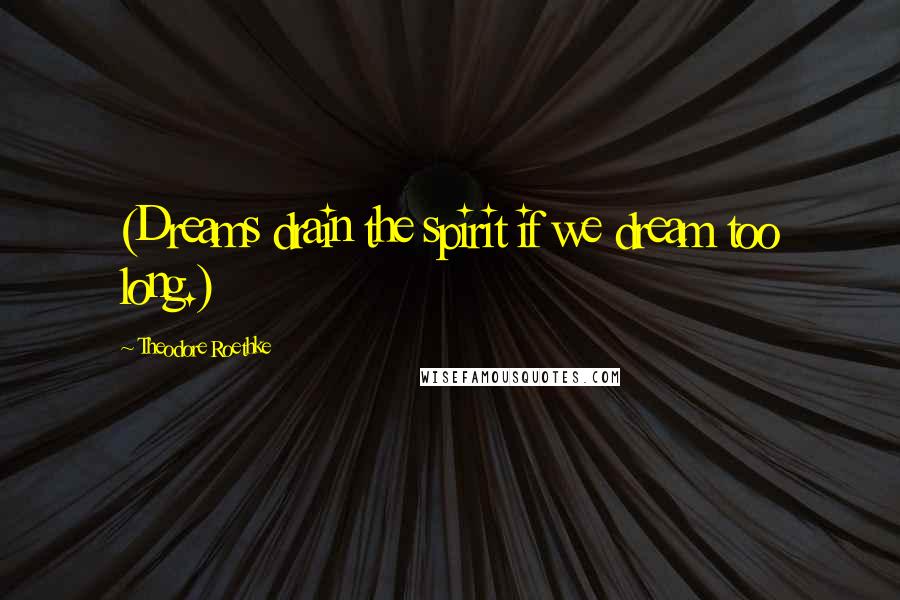 (Dreams drain the spirit if we dream too long.)

~Theodore Roethke

WISEFAMOUSQUOTES.COM